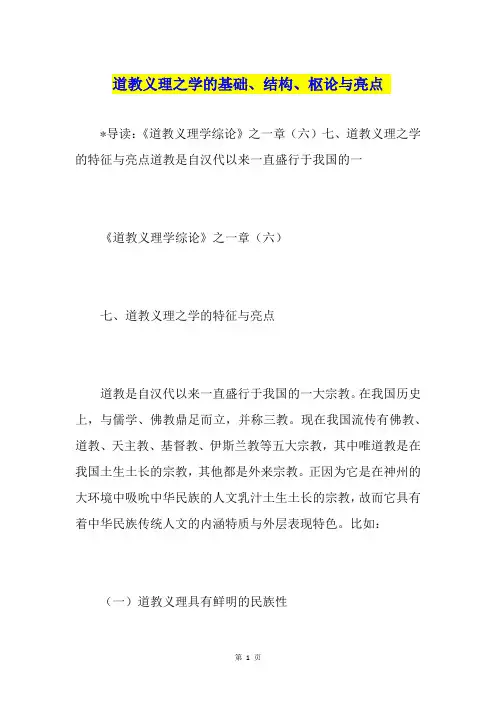 道教义理之学的基础、结构、枢论与亮点

*导读：《道教义理学综论》之一章（六）七、道教义理之学的特征与亮点道教是自汉代以来一直盛行于我国的一

《道教义理学综论》之一章（六）

七、道教义理之学的特征与亮点

道教是自汉代以来一直盛行于我国的一大宗教。在我国历史上，与儒学、佛教鼎足而立，并称三教。现在我国流传有佛教、道教、天主教、基督教、伊斯兰教等五大宗教，其中唯道教是在我国土生土长的宗教，其他都是外来宗教。正因为它是在神州的大环境中吸吮中华民族的人文乳汁土生土长的宗教，故而它具有着中华民族传统人文的内涵特质与外层表现特色。比如：

（一）道教义理具有鲜明的民族性

第 1 页